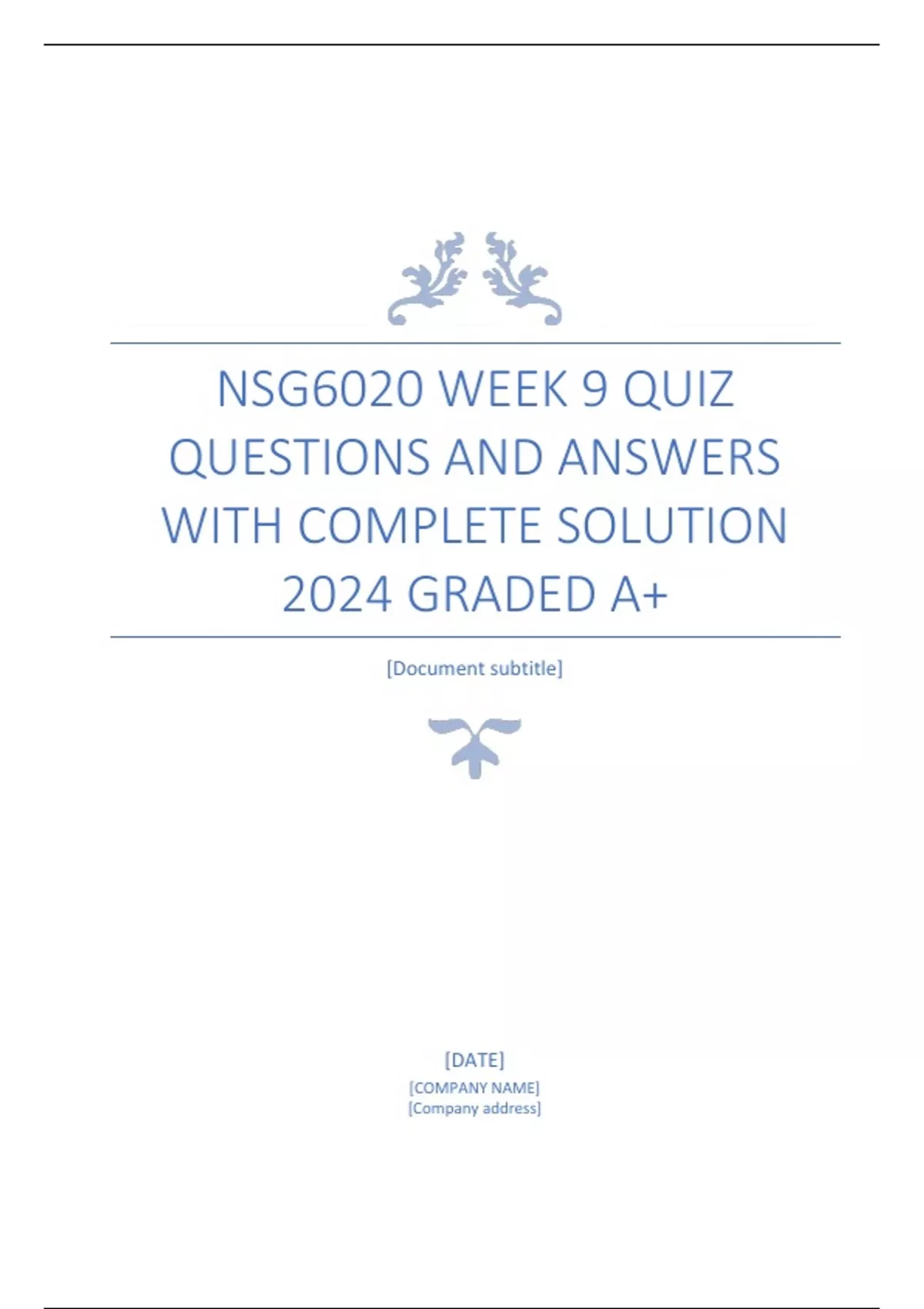 NSG6020 WEEK 9 QUIZ QUESTIONS AND ANSWERS WITH COMPLETE SOLUTION 2024 GRADED A+

[Document subtitle]

[DATE]
[COMPANY NAME]
[Company address]